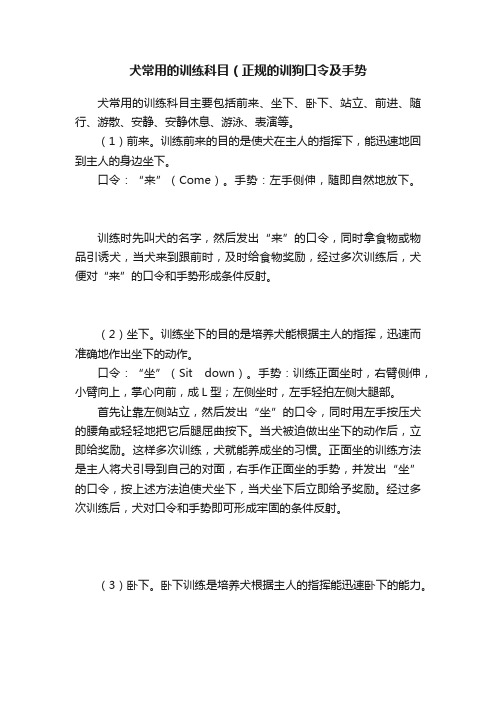 犬常用的训练科目（正规的训狗口令及手势

犬常用的训练科目主要包括前来、坐下、卧下、站立、前进、随行、游散、安静、安静休息、游泳、表演等。

（1）前来。训练前来的目的是使犬在主人的指挥下，能迅速地回到主人的身边坐下。

口令：“来”（Come）。手势：左手侧伸，随即自然地放下。

训练时先叫犬的名字，然后发出“来”的口令，同时拿食物或物品引诱犬，当犬来到跟前时，及时给食物奖励，经过多次训练后，犬便对“来”的口令和手势形成条件反射。

（2）坐下。训练坐下的目的是培养犬能根据主人的指挥，迅速而准确地作出坐下的动作。

口令：“坐”（Sit down）。手势：训练正面坐时，右臂侧伸，小臂向上，掌心向前，成L型；左侧坐时，左手轻拍左侧大腿部。

首先让靠左侧站立，然后发出“坐”的口令，同时用左手按压犬的腰角或轻轻地把它后腿屈曲按下。当犬被迫做出坐下的动作后，立即给奖励。这样多次训练，犬就能养成坐的习惯。正面坐的训练方法是主人将犬引导到自己的对面，右手作正面坐的手势，并发出“坐”的口令，按上述方法迫使犬坐下，当犬坐下后立即给予奖励。经过多次训练后，犬对口令和手势即可形成牢固的条件反射。

（3）卧下。卧下训练是培养犬根据主人的指挥能迅速卧下的能力。